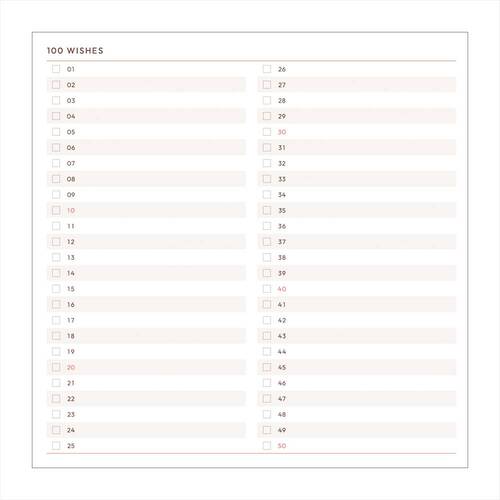 100 WISHES

01
02
03
04
05
06
07
08
09
10
11
12
13
14
15
16
17
18
19
20
21
22
23
24
25

26
27
28
29
30
31
32
33
34
35
36
37
38
39
40
41
42
43
44
45
46
47
48
49
50